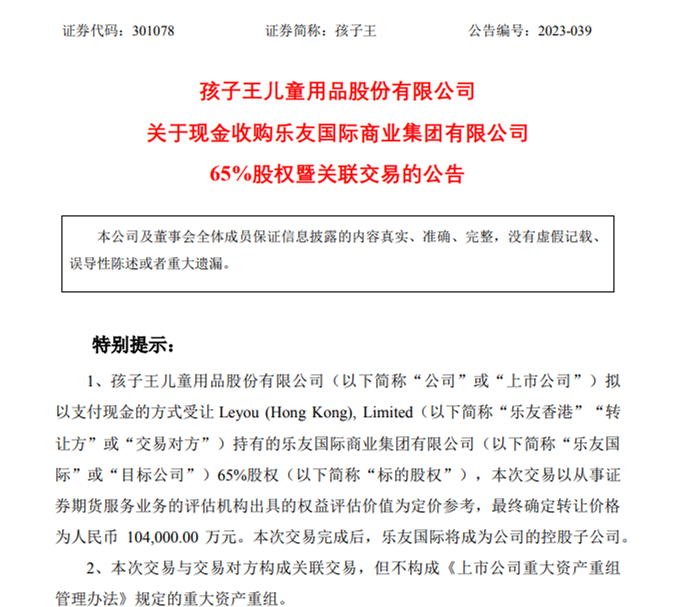 证券代码：301078　　证券简称：孩子王　　公告编号：2023-039

孩子王儿童用品股份有限公司
关于现金收购乐友国际商业集团有限公司
65%股权暨关联交易的公告

本公司及董事会全体成员保证信息披露的内容真实、准确、完整，没有虚假记载、误导性陈述或者重大遗漏。

特别提示：

1、孩子王儿童用品股份有限公司（以下简称“公司”或“上市公司”）拟以支付现金的方式受让 Leyou (Hong Kong), Limited（以下简称“乐友香港”“转让方”或“交易对方”）持有的乐友国际商业集团有限公司（以下简称“乐友国际”或“目标公司”）65%股权（以下简称“标的股权”），本次交易以从事证券期货服务业务的评估机构出具的权益评估价值为定价参考，最终确定转让价格为人民币 104,000.00 万元。本次交易完成后，乐友国际将成为公司的控股子公司。

2、本次交易与交易对方构成关联交易，但不构成《上市公司重大资产重组管理办法》规定的重大资产重组。